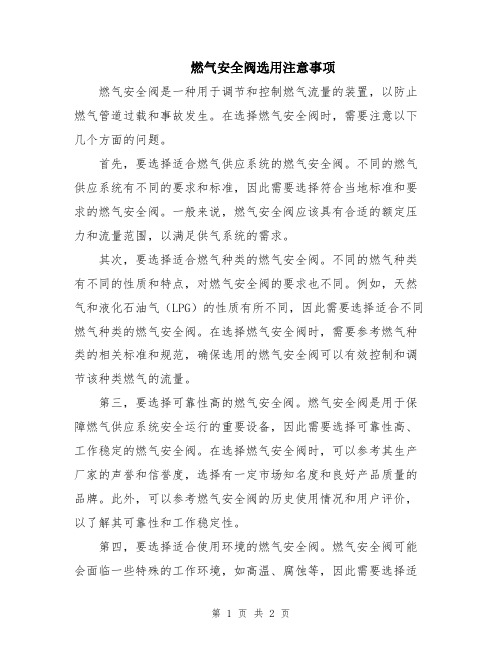 燃气安全阀选用注意事项

燃气安全阀是一种用于调节和控制燃气流量的装置，以防止燃气管道过载和事故发生。在选择燃气安全阀时，需要注意以下几个方面的问题。

首先，要选择适合燃气供应系统的燃气安全阀。不同的燃气供应系统有不同的要求和标准，因此需要选择符合当地标准和要求的燃气安全阀。一般来说，燃气安全阀应该具有合适的额定压力和流量范围，以满足供气系统的需求。

其次，要选择适合燃气种类的燃气安全阀。不同的燃气种类有不同的性质和特点，对燃气安全阀的要求也不同。例如，天然气和液化石油气（LPG）的性质有所不同，因此需要选择适合不同燃气种类的燃气安全阀。在选择燃气安全阀时，需要参考燃气种类的相关标准和规范，确保选用的燃气安全阀可以有效控制和调节该种类燃气的流量。

第三，要选择可靠性高的燃气安全阀。燃气安全阀是用于保障燃气供应系统安全运行的重要设备，因此需要选择可靠性高、工作稳定的燃气安全阀。在选择燃气安全阀时，可以参考其生产厂家的声誉和信誉度，选择有一定市场知名度和良好产品质量的品牌。此外，可以参考燃气安全阀的历史使用情况和用户评价，以了解其可靠性和工作稳定性。

第四，要选择适合使用环境的燃气安全阀。燃气安全阀可能会面临一些特殊的工作环境，如高温、腐蚀等，因此需要选择适

第 1 页 共 2 页